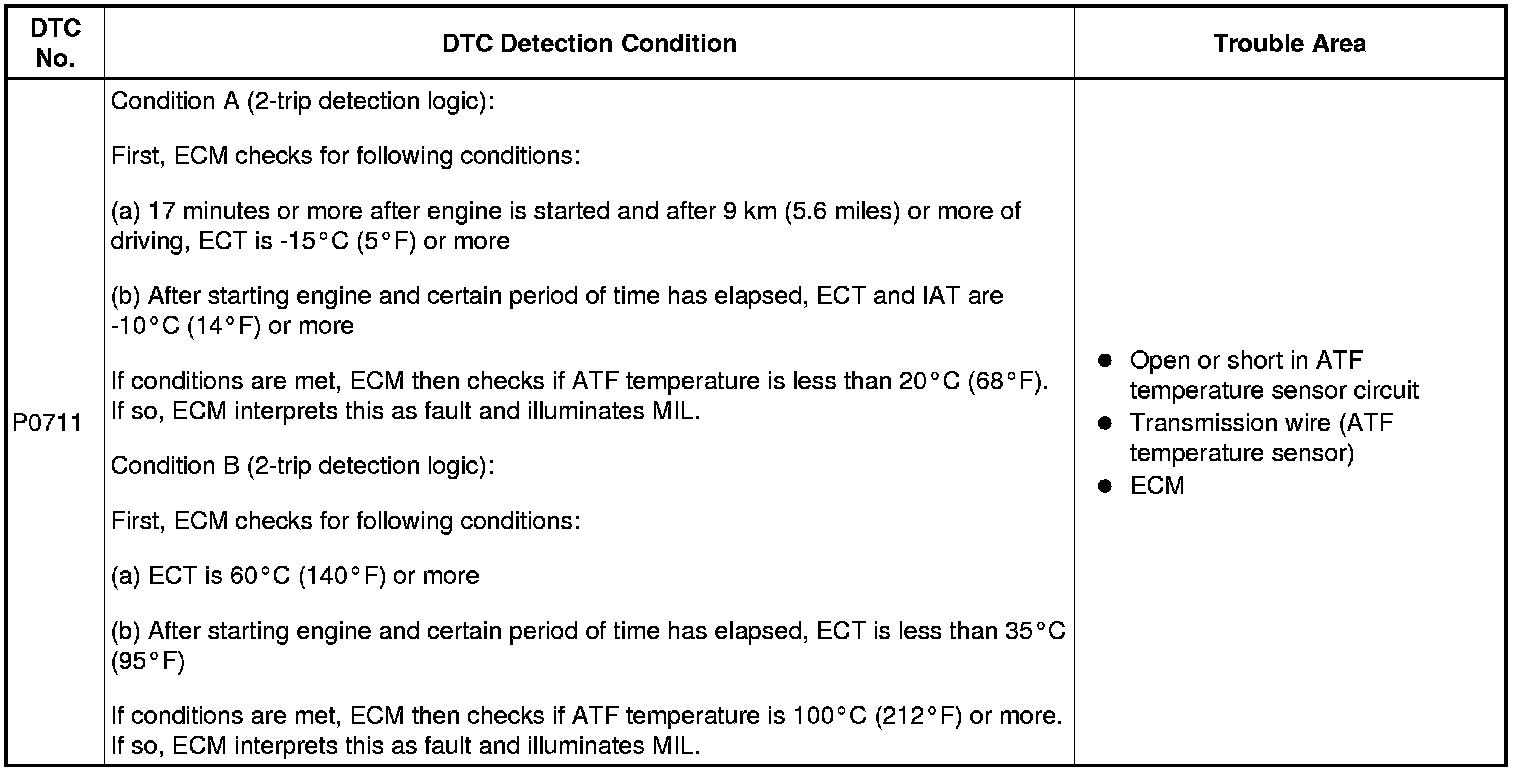 | DTC No. | DTC Detection Condition | Trouble Area |
|---|---|---|
| P0711 | Condition A (2-trip detection logic): First, ECM checks for following conditions: (a) 17 minutes or more after engine is started and after 9 km (5.6 miles) or more of driving, ECT is -15°C (5°F) or more (b) After starting engine and certain period of time has elapsed, ECT and IAT are -10°C (14°F) or more If conditions are met, ECM then checks if ATF temperature is less than 20°C (68°F). If so, ECM interprets this as fault and illuminates MIL. Condition B (2-trip detection logic): First, ECM checks for following conditions: (a) ECT is 60°C (140°F) or more (b) After starting engine and certain period of time has elapsed, ECT is less than 35°C (95°F) If conditions are met, ECM then checks if ATF temperature is 100°C (212°F) or more. If so, ECM interprets this as fault and illuminates MIL. | • Open or short in ATF temperature sensor circuit • Transmission wire (ATF temperature sensor) • ECM |